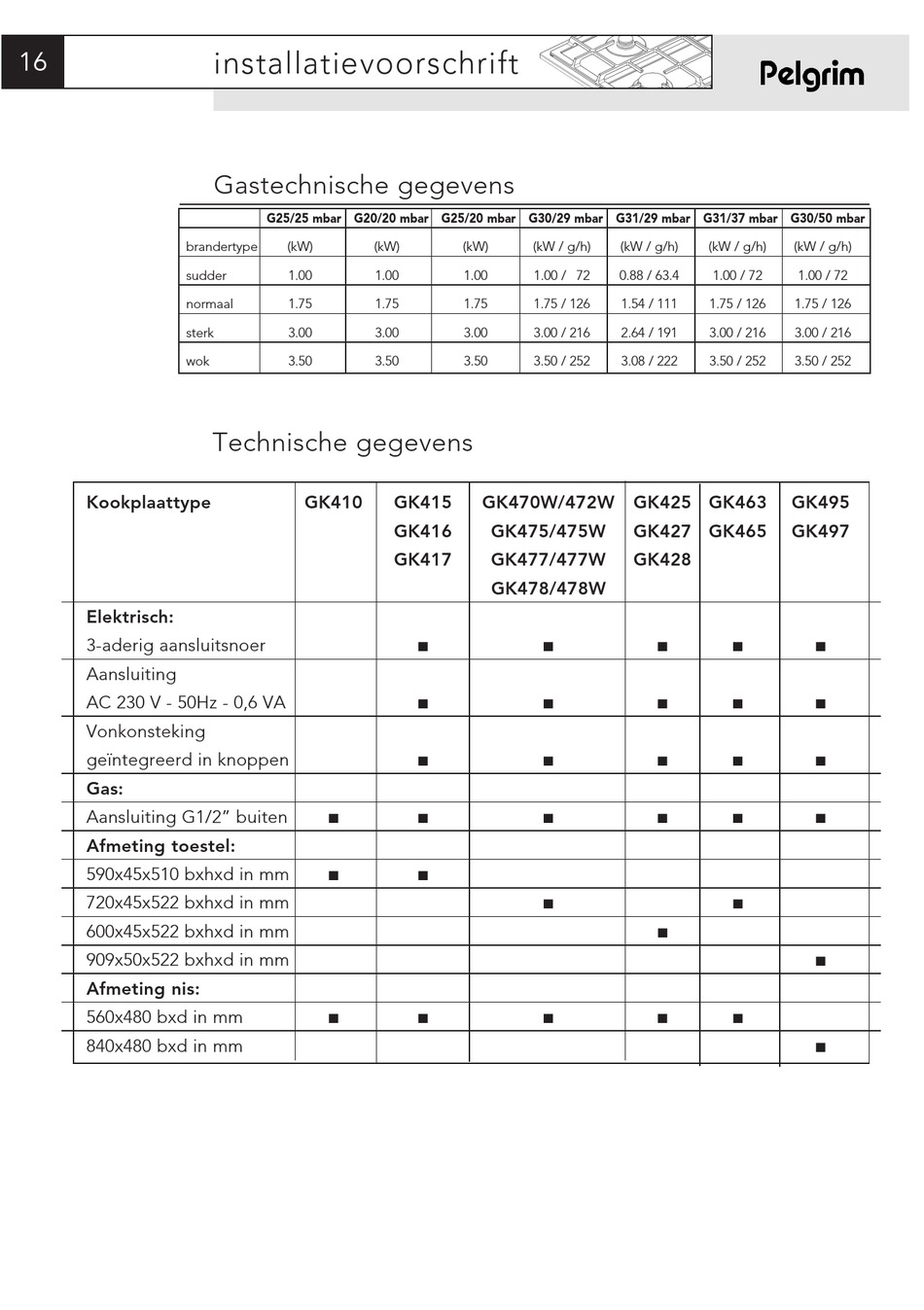 16

installatievoorschrift

Pelgrim

Gastechnische gegevens

| | G25/25 mbar | G20/20 mbar | G25/20 mbar | G30/29 mbar | G31/29 mbar | G31/37 mbar | G30/50 mbar |
|---|---|---|---|---|---|---|---|
| brandertype | (kW) | (kW) | (kW) | (kW / g/h) | (kW / g/h) | (kW / g/h) | (kW / g/h) |
| sudder | 1.00 | 1.00 | 1.00 | 1.00 / 72 | 0.88 / 63.4 | 1.00 / 72 | 1.00 / 72 |
| normaal | 1.75 | 1.75 | 1.75 | 1.75 / 126 | 1.54 / 111 | 1.75 / 126 | 1.75 / 126 |
| sterk | 3.00 | 3.00 | 3.00 | 3.00 / 216 | 2.64 / 191 | 3.00 / 216 | 3.00 / 216 |
| wok | 3.50 | 3.50 | 3.50 | 3.50 / 252 | 3.08 / 222 | 3.50 / 252 | 3.50 / 252 |

Technische gegevens

| Kookplaattype | GK410 | GK415 GK416 GK417 | GK470W/472W GK475/475W GK477/477W GK478/478W | GK425 GK427 GK428 | GK463 GK465 | GK495 GK497 |
|---|---|---|---|---|---|---|
| Elektrisch: 3-aderig aansluitsnoer | | ■ | ■ | ■ | ■ | ■ |
| Aansluiting AC 230 V - 50Hz - 0,6 VA | | ■ | ■ | ■ | ■ | ■ |
| Vonkonsteking geïntegreerd in knoppen | | ■ | ■ | ■ | ■ | ■ |
| Gas: | | | | | | |
| Aansluiting G1/2" buiten | ■ | ■ | ■ | ■ | ■ | ■ |
| Afmeting toestel: | | | | | | |
| 590x45x510 bxhxd in mm | ■ | ■ | | | | |
| 720x45x522 bxhxd in mm | | | ■ | | ■ | |
| 600x45x522 bxhxd in mm | | | | ■ | | |
| 909x50x522 bxhxd in mm | | | | | | ■ |
| Afmeting nis: | | | | | | |
| 560x480 bxd in mm | ■ | ■ | ■ | ■ | ■ | |
| 840x480 bxd in mm | | | | | | ■ |